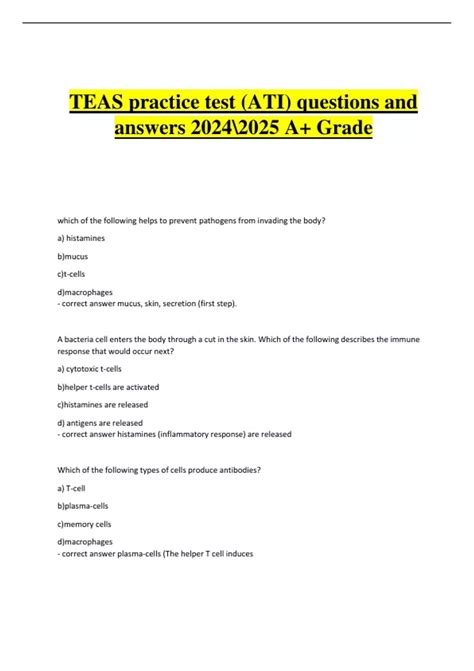 TEAS practice test (ATI) questions and answers 2024\2025 A+ Grade

which of the following helps to prevent pathogens from invading the body?

a) histamines

b)mucus

c)t-cells

d)macrophages
- correct answer mucus, skin, secretion (first step).

A bacteria cell enters the body through a cut in the skin. Which of the following describes the immune response that would occur next?

a) cytotoxic t-cells

b)helper t-cells are activated

c)histamines are released

d) antigens are released
- correct answer histamines (inflammatory response) are released

Which of the following types of cells produce antibodies?

a) T-cell

b)plasma-cells

c)memory cells

d)macrophages
- correct answer plasma-cells (The helper T cell induces